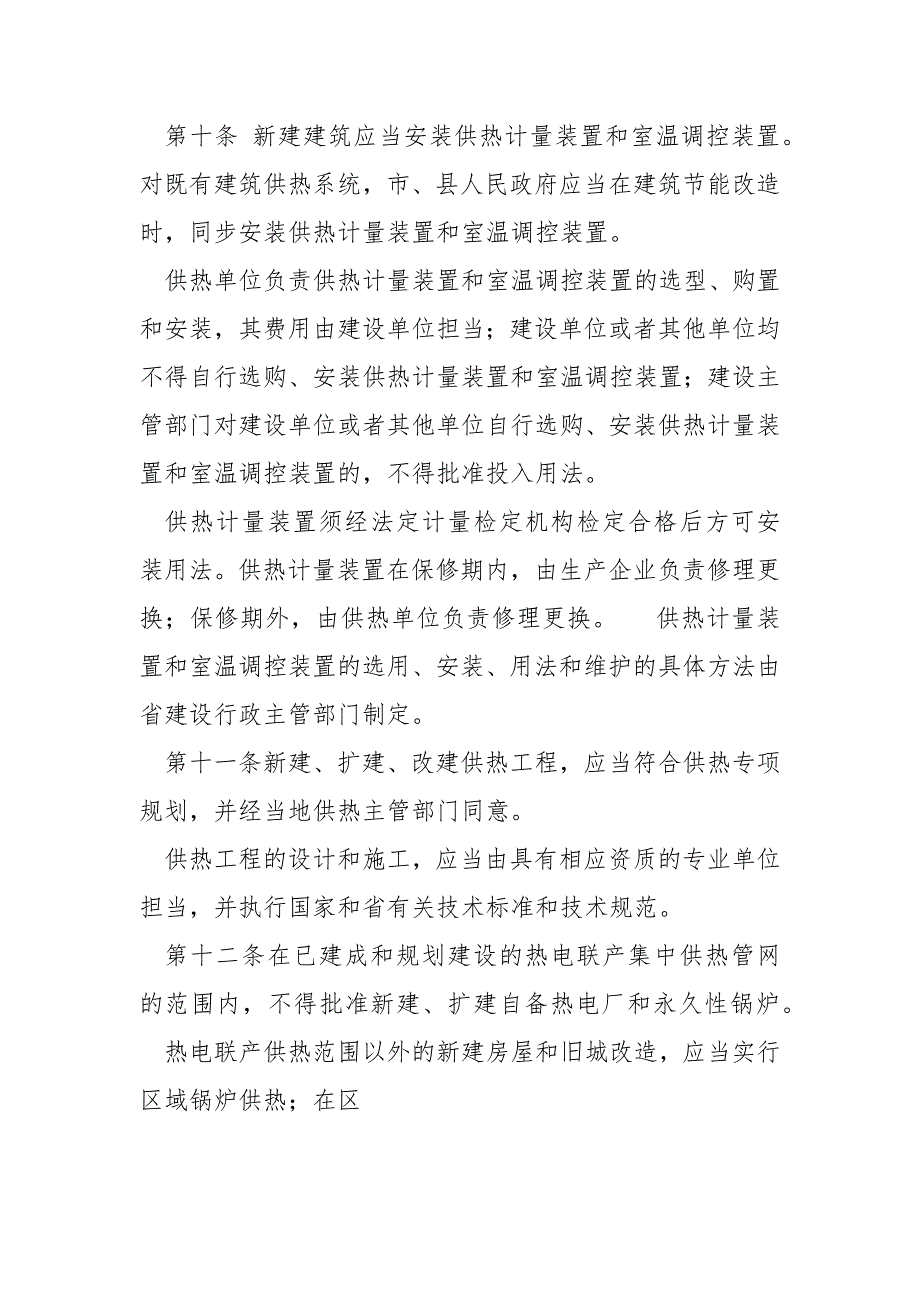 第十条 新建建筑应当安装供热计量装置和室温调控装置。对既有建筑供热系统，市、县人民政府应当在建筑节能改造时，同步安装供热计量装置和室温调控装置。

供热单位负责供热计量装置和室温调控装置的选型、购置和安装，其费用由建设单位担当；建设单位或者其他单位均不得自行选购、安装供热计量装置和室温调控装置；建设主管部门对建设单位或者其他单位自行选购、安装供热计量装置和室温调控装置的，不得批准投入用法。

供热计量装置须经法定计量检定机构检定合格后方可安装用法。供热计量装置在保修期内，由生产企业负责修理更换；保修期外，由供热单位负责修理更换。 供热计量装置和室温调控装置的选用、安装、用法和维护的具体方法由省建设行政主管部门制定。

第十一条新建、扩建、改建供热工程，应当符合供热专项规划，并经当地供热主管部门同意。

供热工程的设计和施工，应当由具有相应资质的专业单位担当，并执行国家和省有关技术标准和技术规范。

第十二条在已建成和规划建设的热电联产集中供热管网的范围内，不得批准新建、扩建自备热电厂和永久性锅炉。

热电联产供热范围以外的新建房屋和旧城改造，应当实行区域锅炉供热；在区